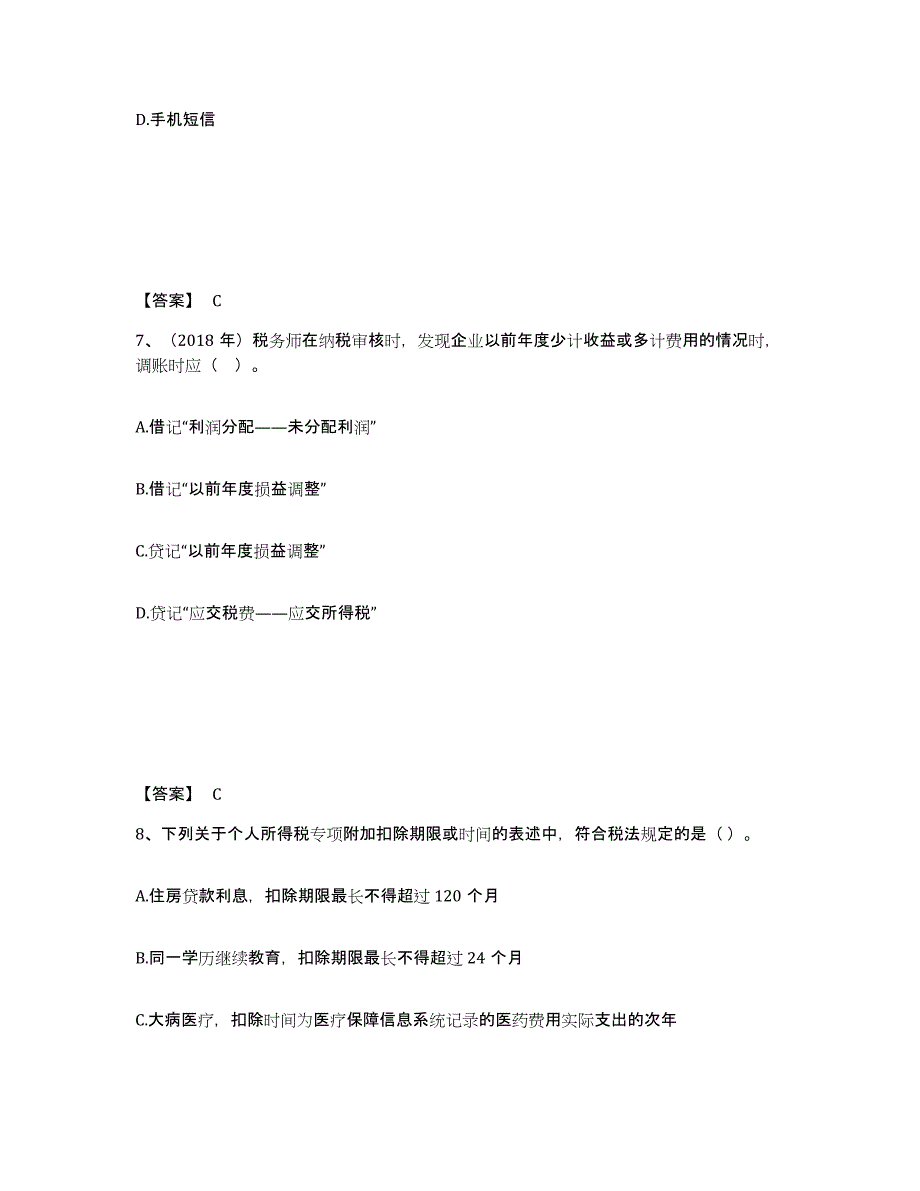 D.手机短信

【答案】 C

7、（2018 年）税务师在纳税审核时，发现企业以前年度少计收益或多计费用的情况时，调账时应（ ）。

A.借记“利润分配——未分配利润”

B.借记“以前年度损益调整”

C.贷记“以前年度损益调整”

D.贷记“应交税费——应交所得税”

【答案】 C

8、下列关于个人所得税专项附加扣除期限或时间的表述中，符合税法规定的是（）。

A.住房贷款利息，扣除期限最长不得超过 120 个月

B.同一学历继续教育，扣除期限最长不得超过 24 个月

C.大病医疗，扣除时间为医疗保障信息系统记录的医药费用实际支出的次年